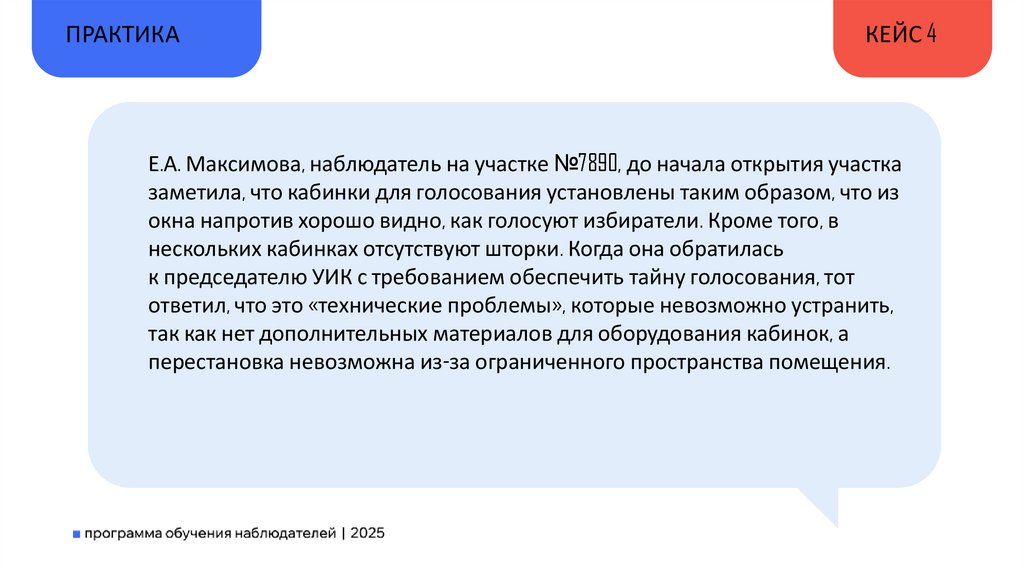 ПРАКТИКА

КЕЙС 4

Е.А. Максимова, наблюдатель на участке №7890, до начала открытия участка заметила, что кабинки для голосования установлены таким образом, что из окна напротив хорошо видно, как голосуют избиратели. Кроме того, в нескольких кабинках отсутствуют шторки. Когда она обратилась к председателю УИК с требованием обеспечить тайну голосования, тот ответил, что это «технические проблемы», которые невозможно устранить, так как нет дополнительных материалов для оборудования кабинок, а перестановка невозможна из-за ограниченного пространства помещения.

программа обучения наблюдателей | 2025